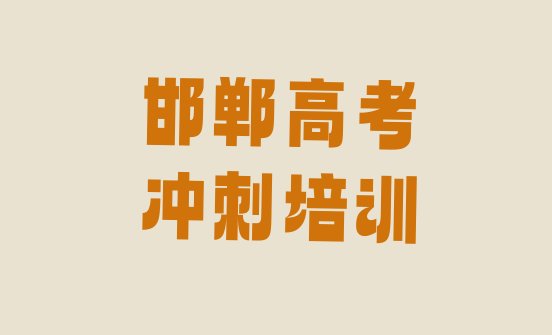 邯郸高考
冲刺培训